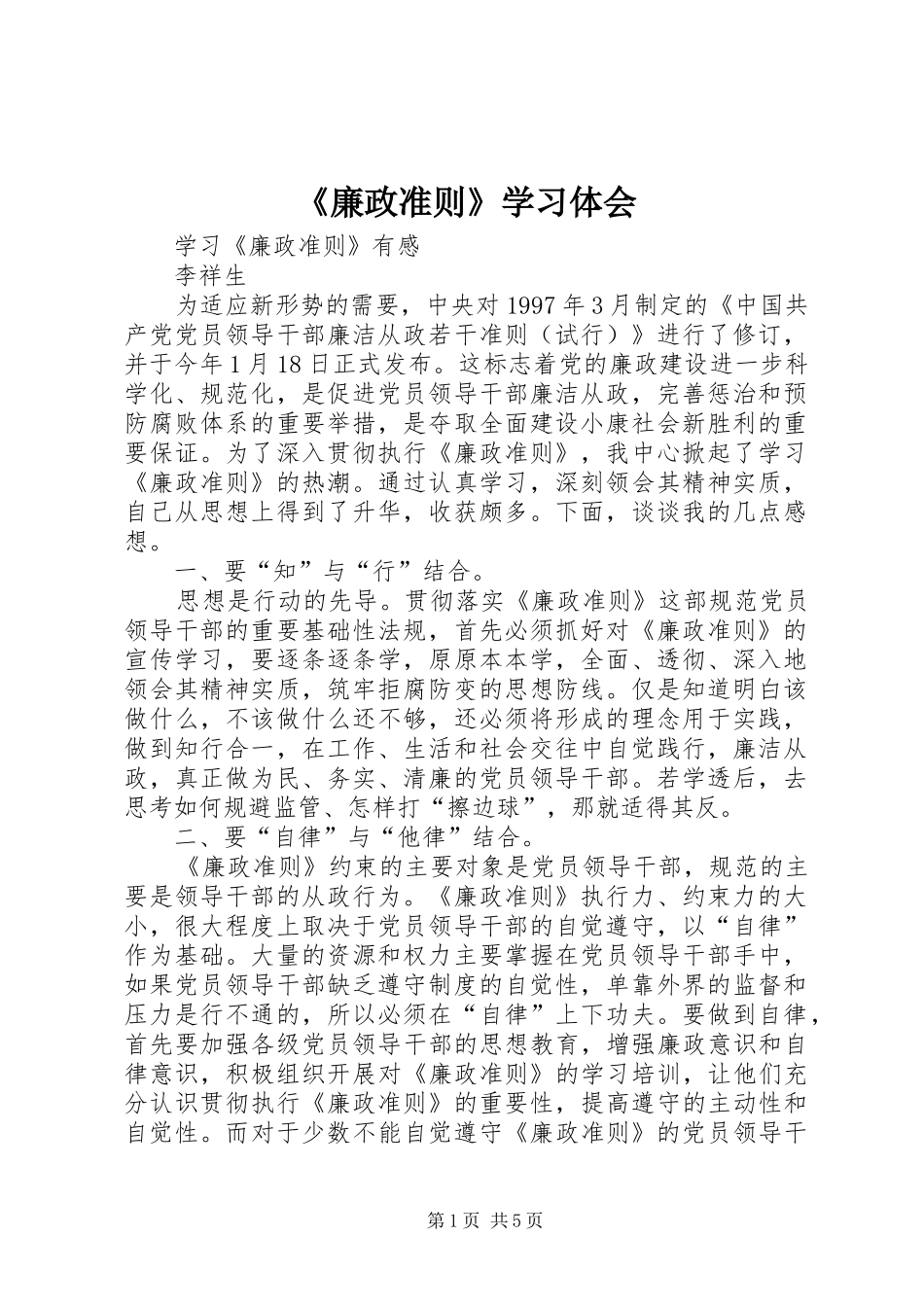 《廉政准则》学习体会

学习《廉政准则》有感

李祥生

为适应新形势的需要，中央对1997年3月制定的《中国共产党党员领导干部廉洁从政若干准则（试行）》进行了修订，并于今年1月18日正式发布。这标志着党的廉政建设进一步科学化、规范化，是促进党员领导干部廉洁从政，完善惩治和预防腐败体系的重要举措，是夺取全面建设小康社会新胜利的重要保证。为了深入贯彻执行《廉政准则》，我中心掀起了学习《廉政准则》的热潮。通过认真学习，深刻领会其精神实质，自己从思想上得到了升华，收获颇多。下面，谈谈我的几点感想。

一、要“知”与“行”结合。

思想是行动的先导。贯彻落实《廉政准则》这部规范党员领导干部的重要基础性法规，首先必须抓好对《廉政准则》的宣传学习，要逐条逐条学，原原本本学，全面、透彻、深入地领会其精神实质，筑牢拒腐防变的思想防线。仅是知道明白该做什么，不该做什么还不够，还必须将形成的理念用于实践，做到知行合一，在工作、生活和社会交往中自觉践行，廉洁从政，真正做为民、务实、清廉的党员领导干部。若学透后，去思考如何规避监管、怎样打“擦边球”，那就适得其反。

二、要“自律”与“他律”结合。

《廉政准则》约束的主要对象是党员领导干部，规范的主要是领导干部的从政行为。《廉政准则》执行力、约束力的大小，很大程度上取决于党员领导干部的自觉遵守，以“自律”作为基础。大量的资源和权力主要掌握在党员领导干部手中，如果党员领导干部缺乏遵守制度的自觉性，单靠外界的监督和压力是行不通的，所以必须在“自律”上下功夫。要做到自律，首先要加强各级党员领导干部的思想教育，增强廉政意识和自律意识，积极组织开展对《廉政准则》的学习培训，让他们充分认识贯彻执行《廉政准则》的重要性，提高遵守的主动性和自觉性。而对于少数不能自觉遵守《廉政准则》的党员领导干

第1页 共5页